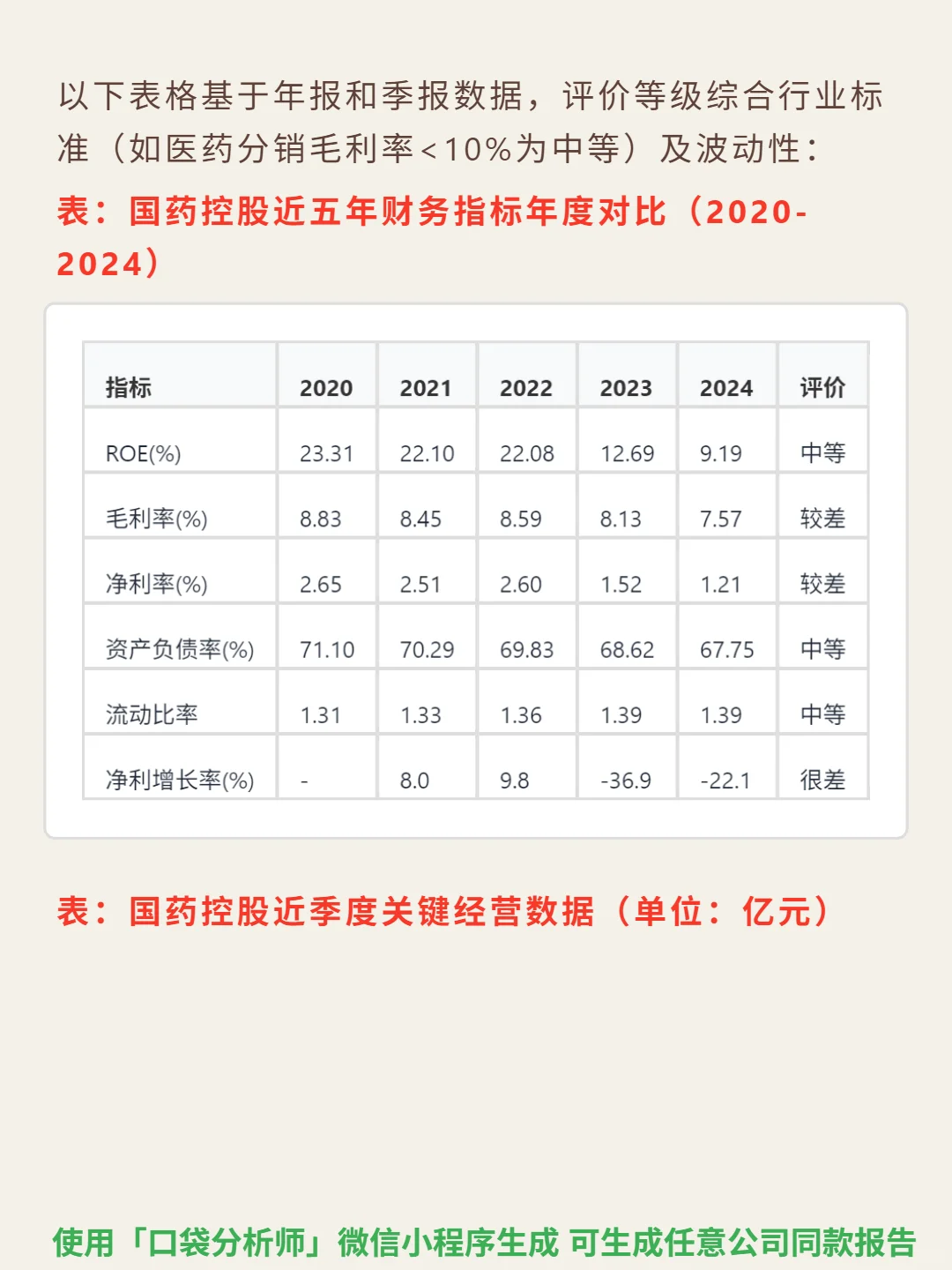 以下表格基于年报和季报数据，评价等级综合行业标准（如医药分销毛利率<10%为中等）及波动性：

表：国药控股近五年财务指标年度对比（2020-2024）

| 指标 | 2020 | 2021 | 2022 | 2023 | 2024 | 评价 |
|---|---|---|---|---|---|---|
| ROE(%) | 23.31 | 22.10 | 22.08 | 12.69 | 9.19 | 中等 |
| 毛利率(%) | 8.83 | 8.45 | 8.59 | 8.13 | 7.57 | 较差 |
| 净利率(%) | 2.65 | 2.51 | 2.60 | 1.52 | 1.21 | 较差 |
| 资产负债率(%) | 71.10 | 70.29 | 69.83 | 68.62 | 67.75 | 中等 |
| 流动比率 | 1.31 | 1.33 | 1.36 | 1.39 | 1.39 | 中等 |
| 净利增长率(%) | - | 8.0 | 9.8 | -36.9 | -22.1 | 很差 |

表：国药控股近季度关键经营数据（单位：亿元）

使用「口袋分析师」微信小程序生成 可生成任意公司同款报告